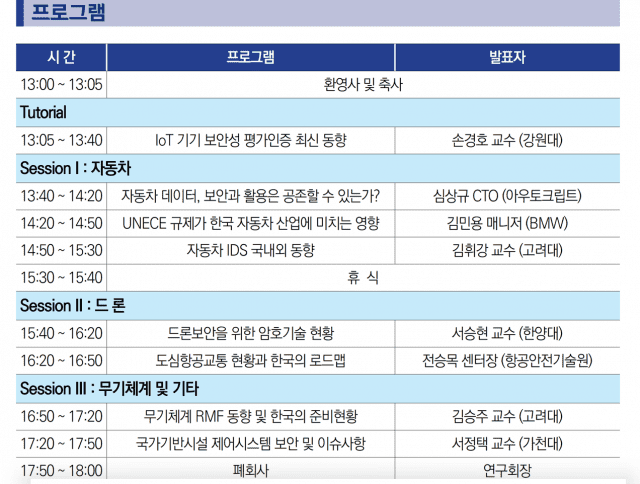 프로그램

| 시 간 | 프로그램 | 발표자 |
|---|---|---|
| 13:00 ~ 13:05 | 환영사 및 축사 | |
| Tutorial | | |
| 13:05 ~ 13:40 | IoT 기기 보안성 평가인증 최신 동향 | 손경호 교수 (강원대) |
| Session I : 자동차 | | |
| 13:40 ~ 14:20 | 자동차 데이터, 보안과 활용은 공존할 수 있는가? | 심상규 CTO (아우토크립트) |
| 14:20 ~ 14:50 | UNECE 규제가 한국 자동차 산업에 미치는 영향 | 김민용 매니저 (BMW) |
| 14:50 ~ 15:30 | 자동차 IDS 국내외 동향 | 김휘강 교수 (고려대) |
| 15:30 ~ 15:40 | 휴 식 | |
| Session II : 드 론 | | |
| 15:40 ~ 16:20 | 드론보안을 위한 암호기술 현황 | 서승현 교수 (한양대) |
| 16:20 ~ 16:50 | 도심항공교통 현황과 한국의 로드맵 | 전승목 센터장 (항공안전기술원) |
| Session III : 무기체계 및 기타 | | |
| 16:50 ~ 17:20 | 무기체계 RMF 동향 및 한국의 준비현황 | 김승주 교수 (고려대) |
| 17:20 ~ 17:50 | 국가기반시설 제어시스템 보안 및 이슈사항 | 서정택 교수 (가천대) |
| 17:50 ~ 18:00 | 폐회사 | 연구회장 |